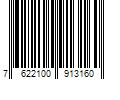 7 622100 913160